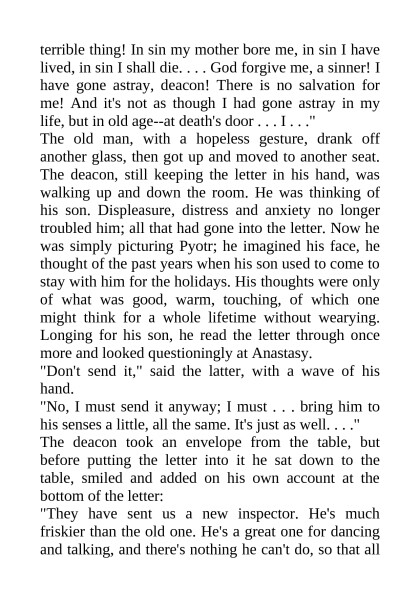 terrible thing! In sin my mother bore me, in sin I have lived, in sin I shall die. . . . God forgive me, a sinner! I have gone astray, deacon! There is no salvation for me! And it's not as though I had gone astray in my life, but in old age--at death's door . . . I . . ."

The old man, with a hopeless gesture, drank off another glass, then got up and moved to another seat. The deacon, still keeping the letter in his hand, was walking up and down the room. He was thinking of his son. Displeasure, distress and anxiety no longer troubled him; all that had gone into the letter. Now he was simply picturing Pyotr; he imagined his face, he thought of the past years when his son used to come to stay with him for the holidays. His thoughts were only of what was good, warm, touching, of which one might think for a whole lifetime without wearying. Longing for his son, he read the letter through once more and looked questioningly at Anastasy.

"Don't send it," said the latter, with a wave of his hand.

"No, I must send it anyway; I must . . . bring him to his senses a little, all the same. It's just as well. . . ."

The deacon took an envelope from the table, but before putting the letter into it he sat down to the table, smiled and added on his own account at the bottom of the letter:

"They have sent us a new inspector. He's much friskier than the old one. He's a great one for dancing and talking, and there's nothing he can't do, so that all